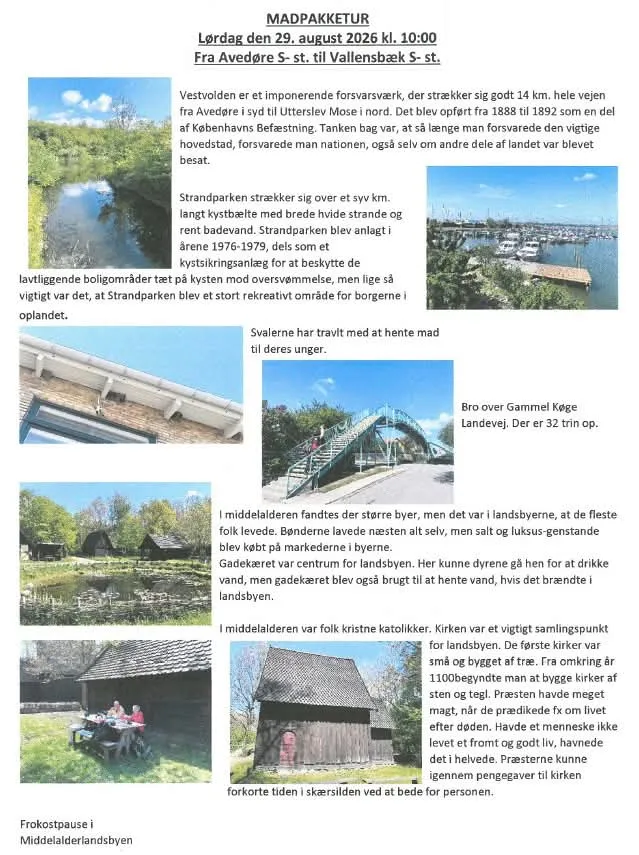 MADPAKKETUR
Lørdag den 29. august 2026 kl. 10:00
Fra Avedøre S- st. til Vallensbæk S- st.

Vestvolden er et imponerende forsvarsværk, der strækker sig godt 14 km. hele vejen fra Avedøre i syd til Utterslev Mose i nord. Det blev opført fra 1888 til 1892 som en del af Københavns Befæstning. Tanken bag var, at så længe man forsvarede den vigtige hovedstad, forsvarede man nationen, også selv om andre dele af landet var blevet besat.

Strandparken strækker sig over et syv km. langt kystbælte med brede hvide strande og rent badevand. Strandparken blev anlagt i årene 1976-1979, dels som et kystsikringsanlæg for at beskytte de lavtliggende boligområder tæt på kysten mod oversvømmelse, men lige så vigtigt var det, at Strandparken blev et stort rekreativt område for borgerne i oplandet.

Svalerne har travlt med at hente mad til deres unger.

Bro over Gammel Køge Landevej. Der er 32 trin op.

I middelalderen fandtes der større byer, men det var i landsbyerne, at de fleste folk levede. Bønderne lavede næsten alt selv, men salt og luksus-genstande blev købt på markederne i byerne.
Gadekæret var centrum for landsbyen. Her kunne dyrene gå hen for at drikke vand, men gadekæret blev også brugt til at hente vand, hvis det brændte i landsbyen.

I middelalderen var folk kristne katolikker. Kirken var et vigtigt samlingspunkt for landsbyen. De første kirker var små og bygget af træ. Fra omkring år 1100begyndte man at bygge kirker af sten og tegl. Præsten havde meget magt, når de prædikede fx om livet efter døden. Havde et menneske ikke levet et fromt og godt liv, havnede det i helvede. Præsterne kunne igennem pengegaver til kirken forkorte tiden i skærsilden ved at bede for personen.

Frokostpause i
Middelalderlandsbyen